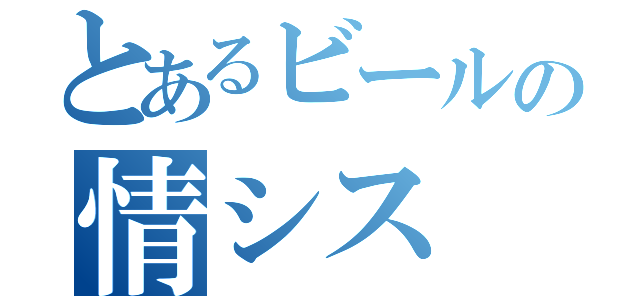 とあるビールの
情シス